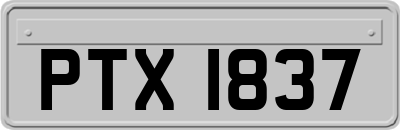 PTX 1837